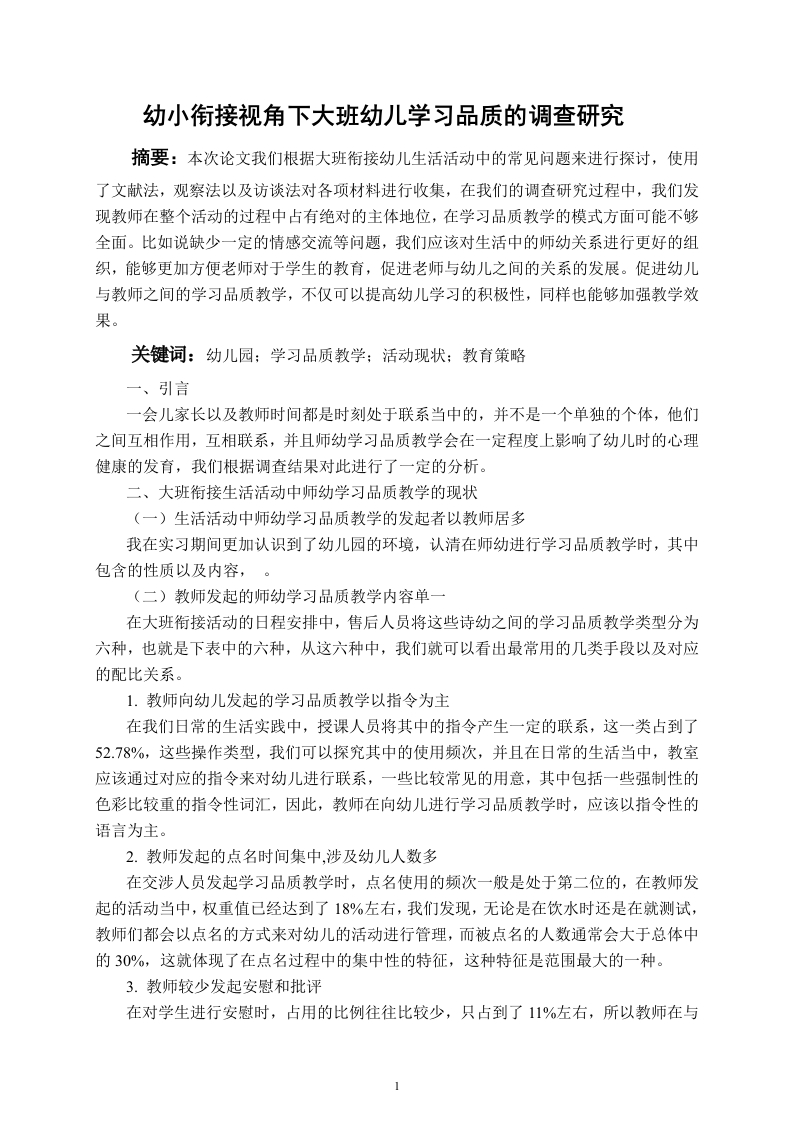 幼小衔接视角下大班幼儿学习品质的调查研究

摘要：本次论文我们根据大班衔接幼儿生活活动中的常见问题来进行探讨，使用了文献法，观察法以及访谈法对各项材料进行收集，在我们的调查研究过程中，我们发现教师在整个活动的过程中占有绝对的主体地位，在学习品质教学的模式方面可能不够全面。比如说缺少一定的情感交流等问题，我们应该对生活中的师幼关系进行更好的组织，能够更加方便老师对于学生的教育，促进老师与幼儿之间的关系的发展。促进幼儿与教师之间的学习品质教学，不仅可以提高幼儿学习的积极性，同样也能够加强教学效果。

关键词：幼儿园；学习品质教学；活动现状；教育策略

一、引言

一会儿家长以及教师时间都是时刻处于联系当中的，并不是一个单独的个体，他们之间互相作用，互相联系，并且师幼学习品质教学会在一定程度上影响了幼儿时的心理健康的发育，我们根据调查结果对此进行了一定的分析。

二、大班衔接生活活动中师幼学习品质教学的现状

（一）生活活动中师幼学习品质教学的发起者以教师居多

我在实习期间更加认识到了幼儿园的环境，认清在师幼进行学习品质教学时，其中包含的性质以及内容，　。

（二）教师发起的师幼学习品质教学内容单一

在大班衔接活动的日程安排中，售后人员将这些诗幼之间的学习品质教学类型分为六种，也就是下表中的六种，从这六种中，我们就可以看出最常用的几类手段以及对应的配比关系。

1. 教师向幼儿发起的学习品质教学以指令为主

在我们日常的生活实践中，授课人员将其中的指令产生一定的联系，这一类占到了52.78%，这些操作类型，我们可以探究其中的使用频次，并且在日常的生活当中，教室应该通过对应的指令来对幼儿进行联系，一些比较常见的用意，其中包括一些强制性的色彩比较重的指令性词汇，因此，教师在向幼儿进行学习品质教学时，应该以指令性的语言为主。

2. 教师发起的点名时间集中,涉及幼儿人数多

在交涉人员发起学习品质教学时，点名使用的频次一般是处于第二位的，在教师发起的活动当中，权重值已经达到了18%左右，我们发现，无论是在饮水时还是在就测试，教师们都会以点名的方式来对幼儿的活动进行管理，而被点名的人数通常会大于总体中的30%，这就体现了在点名过程中的集中性的特征，这种特征是范围最大的一种。

3. 教师较少发起安慰和批评

在对学生进行安慰时，占用的比例往往比较少，只占到了11%左右，所以教师在与

1